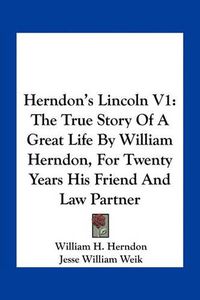 Herndon's Lincoln V1: The True Story Of A Great Life By William Herndon, For Twenty Years His Friend And Law Partner

William H. Herndon
Jesse William Weik